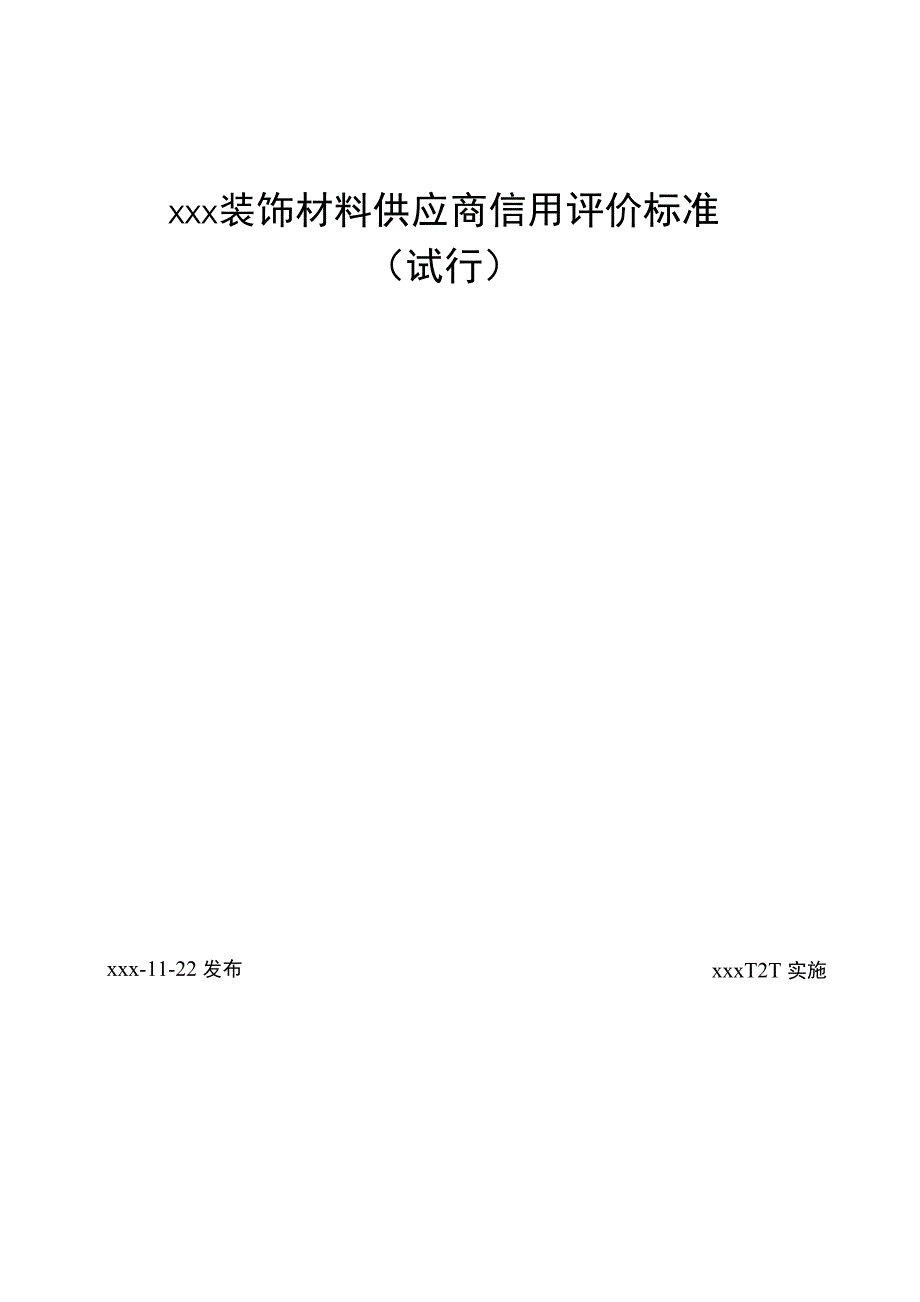 xxx装饰材料供应商信用评价标准
（试行）

xxx-11-22 发布

xxxT2T 实施